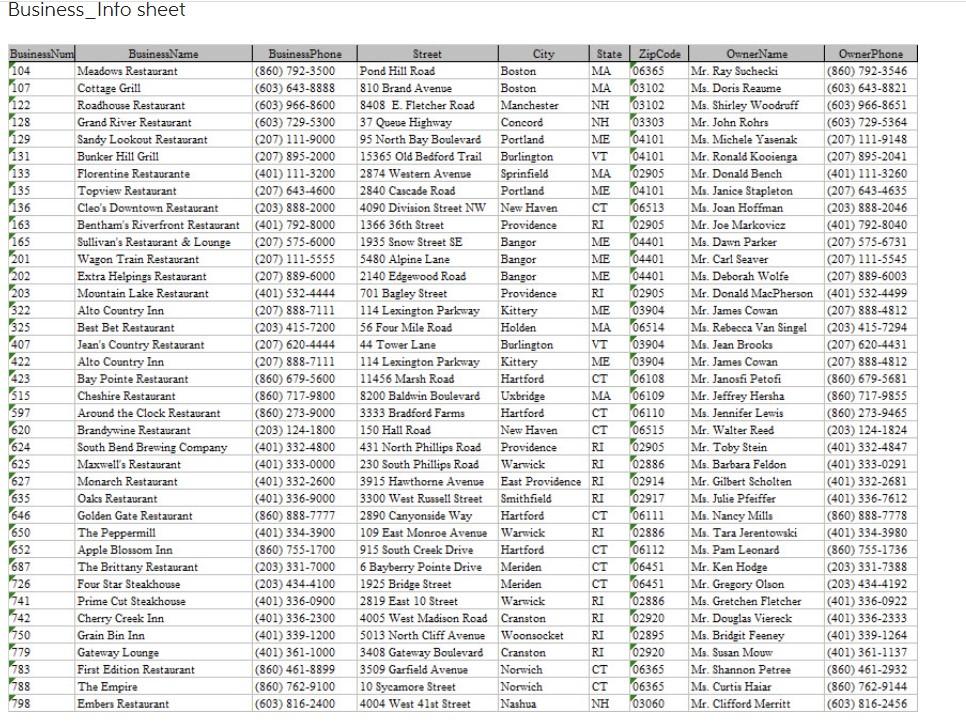 Business_Info sheet

| BusinessNum | BusinessName | BusinessPhone | Street | City | State | ZipCode | OwnerName | OwnerPhone |
|---|---|---|---|---|---|---|---|---|
| 104 | Meadows Restaurant | (860) 792-3500 | Pond Hill Road | Boston | MA | 06365 | Mr. Ray Suchecki | (860) 792-3546 |
| 107 | Cottage Grill | (603) 643-8888 | 810 Brand Avenue | Boston | MA | 03102 | Ms. Doris Reaume | (603) 643-8821 |
| 122 | Roadhouse Restaurant | (603) 966-8600 | 8408 E. Fletcher Road | Manchester | NH | 03102 | Ms. Shirley Woodruff | (603) 966-8651 |
| 128 | Grand River Restaurant | (603) 729-5300 | 37 Queue Highway | Concord | NH | 03303 | Mr. John Rohrs | (603) 729-5364 |
| 129 | Sandy Lookout Restaurant | (207) 111-9000 | 95 North Bay Boulevard | Portland | ME | 04101 | Ms. Michele Yasenak | (207) 111-9148 |
| 131 | Bunker Hill Grill | (207) 895-2000 | 15365 Old Bedford Trail | Burlington | VT | 04101 | Mr. Ronald Kooienga | (207) 895-2041 |
| 133 | Florentine Restaurante | (401) 111-3200 | 2874 Western Avenue | Sprinfield | MA | 02905 | Mr. Donald Bench | (401) 111-3260 |
| 135 | Topview Restaurant | (207) 643-4600 | 2840 Cascade Road | Portland | ME | 04101 | Ms. Janice Stapleton | (207) 643-4635 |
| 136 | Cleo's Downtown Restaurant | (203) 888-2000 | 4090 Division Street NW | New Haven | CT | 06513 | Ms. Joan Hoffman | (203) 888-2046 |
| 163 | Bentham's Riverfront Restaurant | (401) 792-8000 | 1366 36th Street | Providence | RI | 02905 | Mr. Joe Markovicz | (401) 792-8040 |
| 165 | Sullivan's Restaurant & Lounge | (207) 575-6000 | 1935 Snow Street SE | Bangor | ME | 04401 | Ms. Dawn Parker | (207) 575-6731 |
| 201 | Wagon Train Restaurant | (207) 111-5555 | 5480 Alpine Lane | Bangor | ME | 04401 | Mr. Carl Seaver | (207) 111-5545 |
| 202 | Extra Helpings Restaurant | (207) 889-6000 | 2140 Edgewood Road | Bangor | ME | 04401 | Ms. Deborah Wolfe | (207) 889-6003 |
| 203 | Mountain Lake Restaurant | (401) 532-4444 | 701 Bagley Street | Providence | RI | 02905 | Mr. Donald MacPherson | (401) 532-4499 |
| 322 | Alto Country Inn | (207) 888-7111 | 114 Lexington Parkway | Kittery | ME | 03904 | Mr. James Cowan | (207) 888-4812 |
| 325 | Best Bet Restaurant | (203) 415-7200 | 56 Four Mile Road | Holden | MA | 06514 | Ms. Rebecca Van Singel | (203) 415-7294 |
| 407 | Jean's Country Restaurant | (207) 620-4444 | 44 Tower Lane | Burlington | VT | 03904 | Ms. Jean Brooks | (207) 620-4431 |
| 422 | Alto Country Inn | (207) 888-7111 | 114 Lexington Parkway | Kittery | ME | 03904 | Mr. James Cowan | (207) 888-4812 |
| 423 | Bay Pointe Restaurant | (860) 679-5600 | 11456 Marsh Road | Hartford | CT | 06108 | Mr. Janosfi Petofi | (860) 679-5681 |
| 515 | Cheshire Restaurant | (860) 717-9800 | 8200 Baldwin Boulevard | Uxbridge | MA | 06109 | Mr. Jeffrey Hersha | (860) 717-9855 |
| 597 | Around the Clock Restaurant | (860) 273-9000 | 3333 Bradford Farms | Hartford | CT | 06110 | Ms. Jennifer Lewis | (860) 273-9465 |
| 620 | Brandywine Restaurant | (203) 124-1800 | 150 Hall Road | New Haven | CT | 06515 | Mr. Walter Reed | (203) 124-1824 |
| 624 | South Bend Brewing Company | (401) 332-4800 | 431 North Phillips Road | Providence | RI | 02905 | Mr. Toby Stein | (401) 332-4847 |
| 625 | Maxwell's Restaurant | (401) 333-0000 | 230 South Phillips Road | Warwick | RI | 02886 | Ms. Barbara Feldon | (401) 333-0291 |
| 627 | Monarch Restaurant | (401) 332-2600 | 3915 Hawthorne Avenue | East Providence | RI | 02914 | Mr. Gilbert Scholten | (401) 332-2681 |
| 635 | Oaks Restaurant | (401) 336-9000 | 3300 West Russell Street | Smithfield | RI | 02917 | Ms. Julie Pfeiffer | (401) 336-7612 |
| 646 | Golden Gate Restaurant | (860) 888-7777 | 2890 Canyonside Way | Hartford | CT | 06111 | Ms. Nancy Mills | (860) 888-7778 |
| 650 | The Peppermill | (401) 334-3900 | 109 East Monroe Avenue | Warwick | RI | 02886 | Ms. Tara Jerentowski | (401) 334-3980 |
| 652 | Apple Blossom Inn | (860) 755-1700 | 915 South Creek Drive | Hartford | CT | 06112 | Ms. Pam Leonard | (860) 755-1736 |
| 687 | The Brittany Restaurant | (203) 331-7000 | 6 Bayberry Pointe Drive | Meriden | CT | 06451 | Mr. Ken Hodge | (203) 331-7388 |
| 726 | Four Star Steakhouse | (203) 434-4100 | 1925 Bridge Street | Meriden | CT | 06451 | Mr. Gregory Olson | (203) 434-4192 |
| 741 | Prime Cut Steakhouse | (401) 336-0900 | 2819 East 10 Street | Warwick | RI | 02886 | Ms. Gretchen Fletcher | (401) 336-0922 |
| 742 | Cherry Creek Inn | (401) 336-2300 | 4005 West Madison Road | Cranston | RI | 02920 | Mr. Douglas Viereck | (401) 336-2333 |
| 750 | Grain Bin Inn | (401) 339-1200 | 5013 North Cliff Avenue | Woonsocket | RI | 02895 | Ms. Bridgit Feeney | (401) 339-1264 |
| 779 | Gateway Lounge | (401) 361-1000 | 3408 Gateway Boulevard | Cranston | RI | 02920 | Ms. Susan Mouw | (401) 361-1137 |
| 783 | First Edition Restaurant | (860) 461-8899 | 3509 Garfield Avenue | Norwich | CT | 06365 | Mr. Shannon Petree | (860) 461-2932 |
| 788 | The Empire | (860) 762-9100 | 10 Sycamore Street | Norwich | CT | 06365 | Ms. Curtis Haiar | (860) 762-9144 |
| 798 | Embers Restaurant | (603) 816-2400 | 4004 West 41st Street | Nashua | NH | 03060 | Mr. Clifford Merritt | (603) 816-2456 |